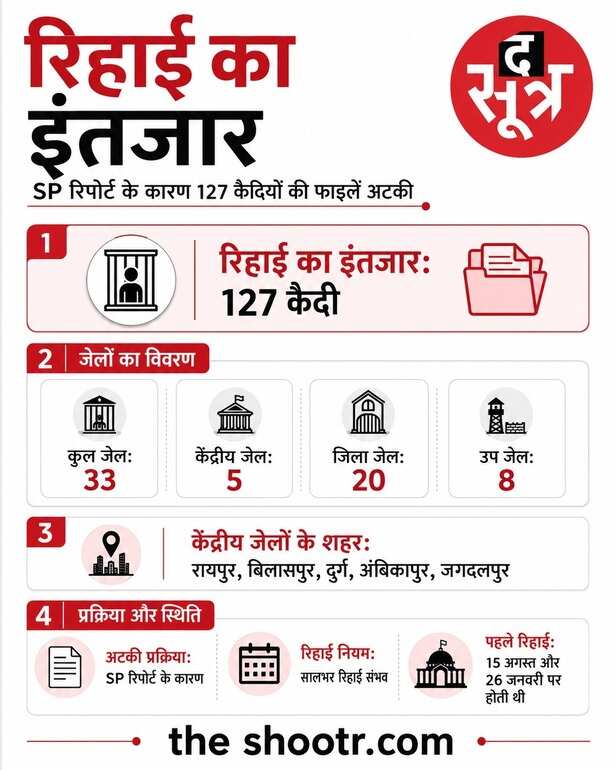 रिहाई का इंतजार

द सूत्र

SP रिपोर्ट के कारण 127 कैदियों की फाइलें अटकी

1
रिहाई का इंतजार:
127 कैदी

2 जेलों का विवरण
कुल जेल:
33
केंद्रीय जेल:
5
जिला जेल:
20
उप जेल:
8

3
केंद्रीय जेलों के शहर:
रायपुर, बिलासपुर, दुर्ग, अंबिकापुर, जगदलपुर

4 प्रक्रिया और स्थिति
अटकी प्रक्रिया:
SP रिपोर्ट के कारण
रिहाई नियम:
सालभर रिहाई संभव
पहले रिहाई:
15 अगस्त और 26 जनवरी पर होती थी

the shootr.com